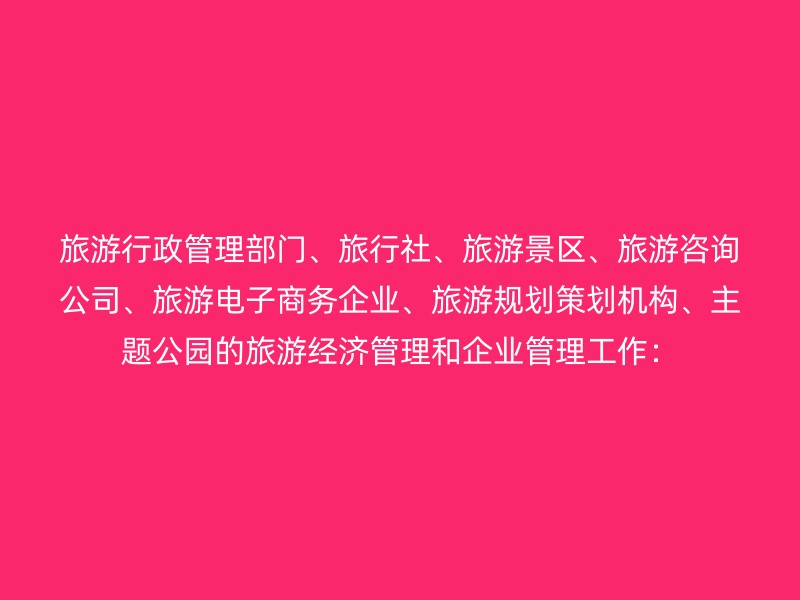 旅游行政管理部门、旅行社、旅游景区、旅游咨询公司、旅游电子商务企业、旅游规划策划机构、主题公园的旅游经济管理和企业管理工作：